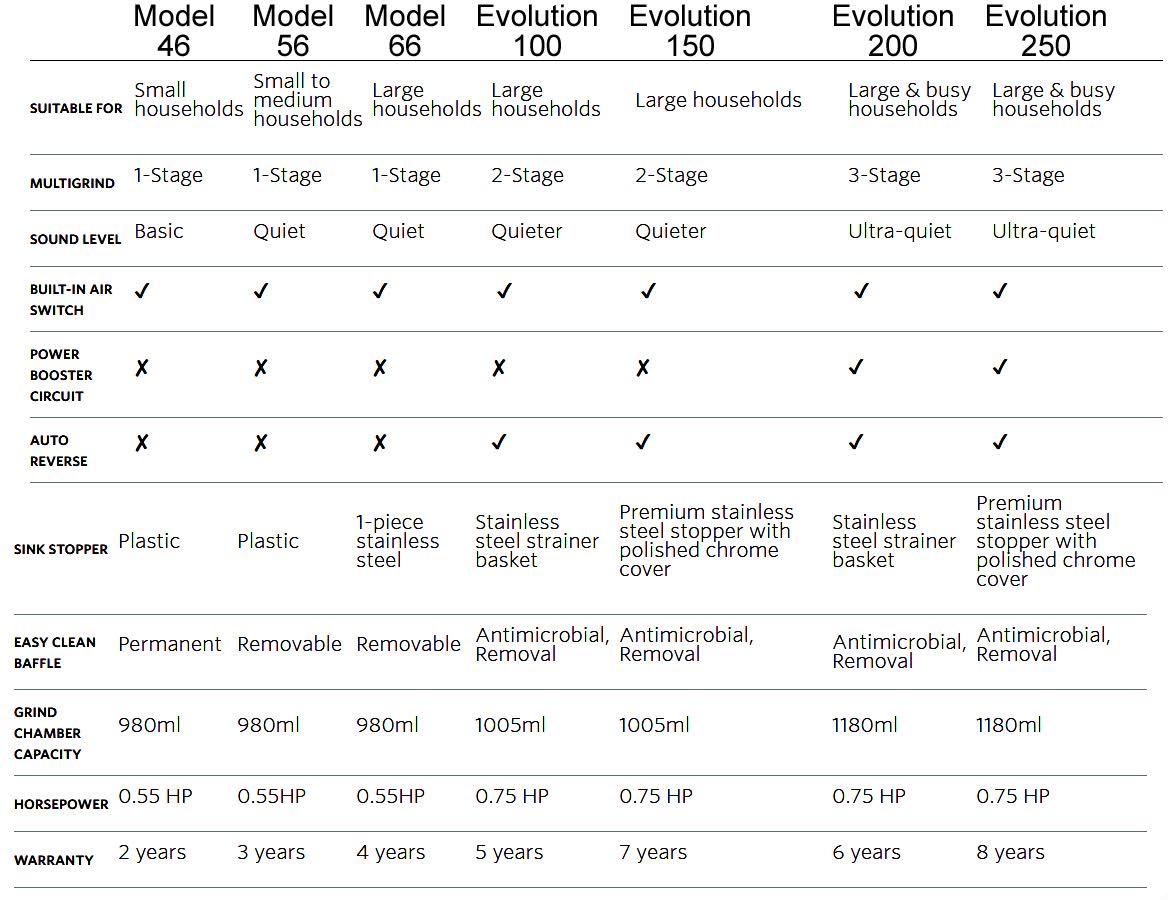 |  | Model 46 | Model 56 | Model 66 | Evolution 100 | Evolution 150 | Evolution 200 | Evolution 250 |
|---|---|---|---|---|---|---|---|
| SUITABLE FOR | Small households | Small to medium households | Large households | Large households | Large households | Large & busy households | Large & busy households |
| MULTIGRIND | 1-Stage | 1-Stage | 1-Stage | 2-Stage | 2-Stage | 3-Stage | 3-Stage |
| SOUND LEVEL | Basic | Quiet | Quiet | Quieter | Quieter | Ultra-quiet | Ultra-quiet |
| BUILT-IN AIR SWITCH | ✓ | ✓ | ✓ | ✓ | ✓ | ✓ | ✓ |
| POWER BOOSTER CIRCUIT | ✗ | ✗ | ✗ | ✗ | ✗ | ✓ | ✓ |
| AUTO REVERSE | ✗ | ✗ | ✗ | ✓ | ✓ | ✓ | ✓ |
| SINK STOPPER | Plastic | Plastic | 1-piece stainless steel | Stainless steel strainer basket | Premium stainless steel stopper with polished chrome cover | Stainless steel strainer basket | Premium stainless steel stopper with polished chrome cover |
| EASY CLEAN BAFFLE | Permanent | Removable | Removable | Antimicrobial, Removal | Antimicrobial, Removal | Antimicrobial, Removal | Antimicrobial, Removal |
| GRIND CHAMBER CAPACITY | 980ml | 980ml | 980ml | 1005ml | 1005ml | 1180ml | 1180ml |
| HORSEPOWER | 0.55 HP | 0.55HP | 0.55HP | 0.75 HP | 0.75 HP | 0.75 HP | 0.75 HP |
| WARRANTY | 2 years | 3 years | 4 years | 5 years | 7 years | 6 years | 8 years |